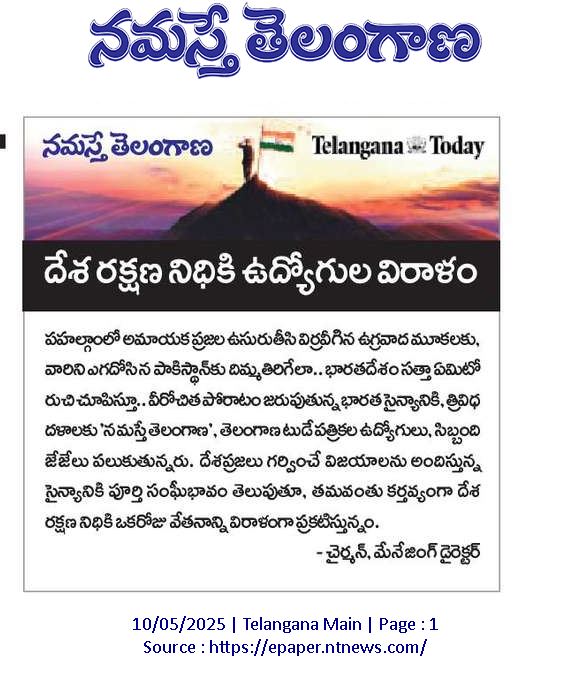 నమస్తే తెలంగాణ

నమస్తే తెలంగాణ Telangana Today

దేశ రక్షణ నిధికి ఉద్యోగుల విరాళం

పహల్గాంలో అమాయక ప్రజల ఉసురుతీసి విర్రవీగిన ఉగ్రవాద మూకలకు, వారిని ఎగదోసిన పాకిస్థాన్‌కు దిమ్మతిరిగేలా.. భారతదేశం సత్తా ఏమిటో రుచి చూపిస్తూ.. వీరోచిత పోరాటం జరుపుతున్న భారత సైన్యానికి, త్రివిధ దళాలకు 'నమస్తే తెలంగాణ', తెలంగాణ టుడే పత్రికల ఉద్యోగులు, సిబ్బంది జేజేలు పలుకుతున్నరు. దేశప్రజలు గర్వించే విజయాలను అందిస్తున్న సైన్యానికి పూర్తి సంఘీభావం తెలుపుతూ, తమవంతు కర్తవ్యంగా దేశ రక్షణ నిధికి ఒకరోజు వేతనాన్ని విరాళంగా ప్రకటిస్తున్నం.

- చైర్మన్, మేనేజింగ్ డైరెక్టర్

10/05/2025 | Telangana Main | Page : 1
Source : https://epaper.ntnews.com/